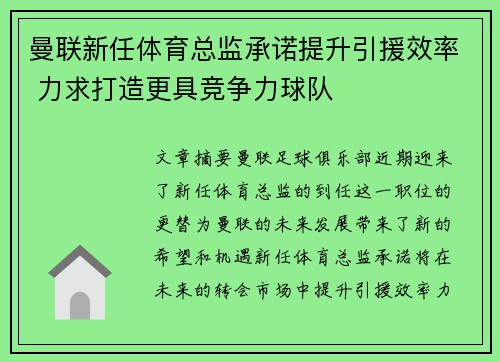 曼联新任体育总监承诺提升引援效率 力求打造更具竞争力球队

文章摘要曼联足球俱乐部近期迎来了新任体育总监的到任这一职位的更替为曼联的未来发展带来了新的希望和机遇新任体育总监承诺将在未来的转会市场中提升引援效率力